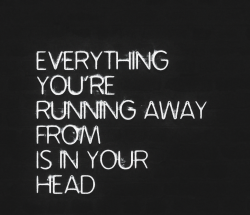 EVERYTHING YOU'RE RUNNING AWAY FROM IS IN YOUR HEAD